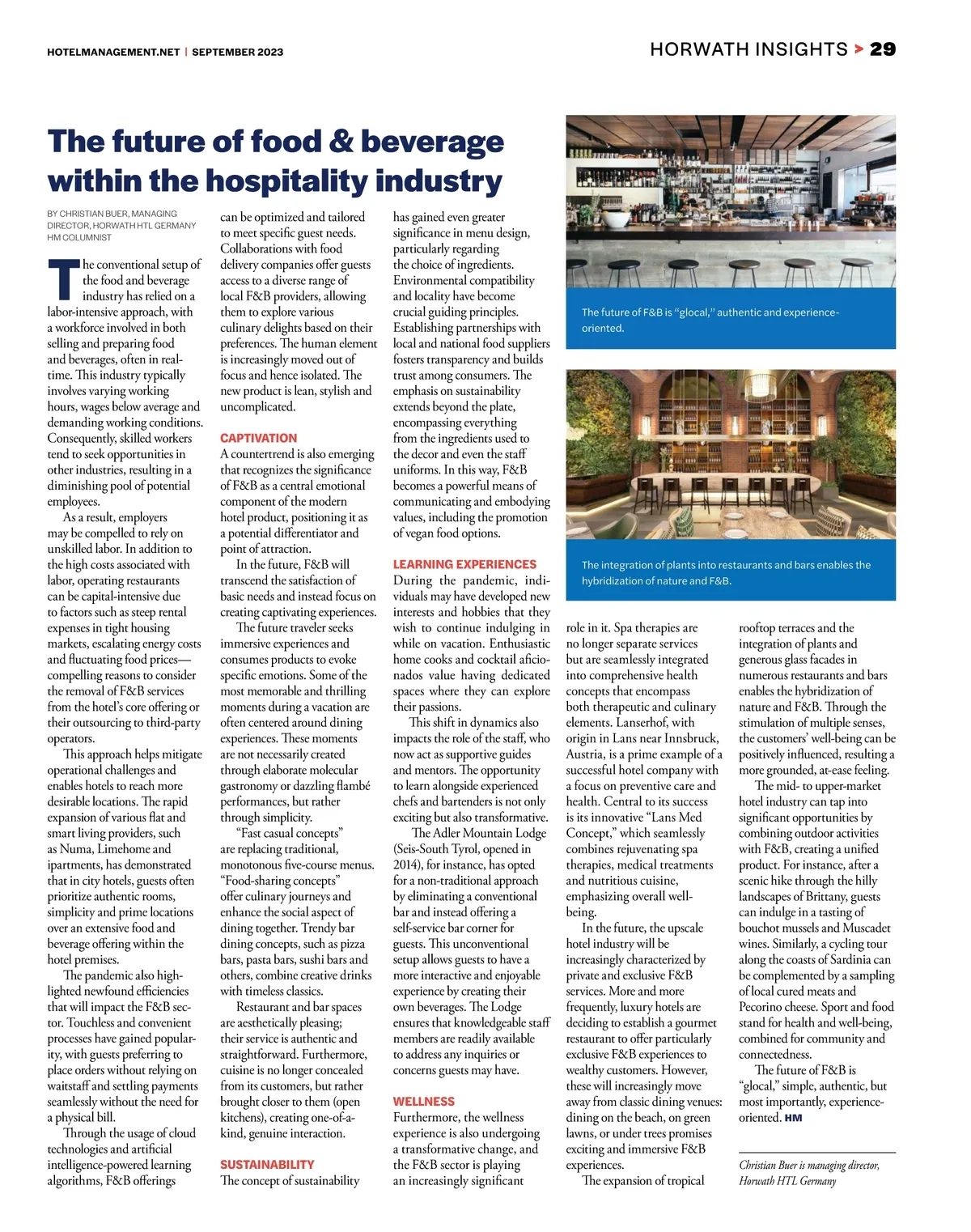 HOTELMANAGEMENT.NET | SEPTEMBER 2023

HORWATH INSIGHTS > 29

The future of food & beverage within the hospitality industry

BY CHRISTIAN BUER, MANAGING DIRECTOR, HORWATH HTL GERMANY
HM COLUMNIST

The conventional setup of the food and beverage industry has relied on a labor-intensive approach, with a workforce involved in both selling and preparing food and beverages, often in real-time. This industry typically involves varying working hours, wages below average and demanding working conditions. Consequently, skilled workers tend to seek opportunities in other industries, resulting in a diminishing pool of potential employees.

As a result, employers may be compelled to rely on unskilled labor. In addition to the high costs associated with labor, operating restaurants can be capital-intensive due to factors such as steep rental expenses in tight housing markets, escalating energy costs and fluctuating food prices—compelling reasons to consider the removal of F&B services from the hotel's core offering or their outsourcing to third-party operators.

This approach helps mitigate operational challenges and enables hotels to reach more desirable locations. The rapid expansion of various flat and smart living providers, such as Numa, Limehome and ipartments, has demonstrated that in city hotels, guests often prioritize authentic rooms, simplicity and prime locations over an extensive food and beverage offering within the hotel premises.

The pandemic also highlighted newfound efficiencies that will impact the F&B sector. Touchless and convenient processes have gained popularity, with guests preferring to place orders without relying on waitstaff and settling payments seamlessly without the need for a physical bill.

Through the usage of cloud technologies and artificial intelligence-powered learning algorithms, F&B offerings can be optimized and tailored to meet specific guest needs. Collaborations with food delivery companies offer guests access to a diverse range of local F&B providers, allowing them to explore various culinary delights based on their preferences. The human element is increasingly moved out of focus and hence isolated. The new product is lean, stylish and uncomplicated.

CAPTIVATION
A countertrend is also emerging that recognizes the significance of F&B as a central emotional component of the modern hotel product, positioning it as a potential differentiator and point of attraction.

In the future, F&B will transcend the satisfaction of basic needs and instead focus on creating captivating experiences.

The future traveler seeks immersive experiences and consumes products to evoke specific emotions. Some of the most memorable and thrilling moments during a vacation are often centered around dining experiences. These moments are not necessarily created through elaborate molecular gastronomy or dazzling flambé performances, but rather through simplicity.

"Fast casual concepts" are replacing traditional, monotonous five-course menus. "Food-sharing concepts" offer culinary journeys and enhance the social aspect of dining together. Trendy bar dining concepts, such as pizza bars, pasta bars, sushi bars and others, combine creative drinks with timeless classics.

Restaurant and bar spaces are aesthetically pleasing; their service is authentic and straightforward. Furthermore, cuisine is no longer concealed from its customers, but rather brought closer to them (open kitchens), creating one-of-a-kind, genuine interaction.

SUSTAINABILITY
The concept of sustainability has gained even greater significance in menu design, particularly regarding the choice of ingredients. Environmental compatibility and locality have become crucial guiding principles. Establishing partnerships with local and national food suppliers fosters transparency and builds trust among consumers. The emphasis on sustainability extends beyond the plate, encompassing everything from the ingredients used to the decor and even the staff uniforms. In this way, F&B becomes a powerful means of communicating and embodying values, including the promotion of vegan food options.

LEARNING EXPERIENCES
During the pandemic, individuals may have developed new interests and hobbies that they wish to continue indulging in while on vacation. Enthusiastic home cooks and cocktail aficionados value having dedicated spaces where they can explore their passions.

This shift in dynamics also impacts the role of the staff, who now act as supportive guides and mentors. The opportunity to learn alongside experienced chefs and bartenders is not only exciting but also transformative.

The Adler Mountain Lodge (Seis-South Tyrol, opened in 2014), for instance, has opted for a non-traditional approach by eliminating a conventional bar and instead offering a self-service bar corner for guests. This unconventional setup allows guests to have a more interactive and enjoyable experience by creating their own beverages. The Lodge ensures that knowledgeable staff members are readily available to address any inquiries or concerns guests may have.

WELLNESS
Furthermore, the wellness experience is also undergoing a transformative change, and the F&B sector is playing an increasingly significant

The future of F&B is "glocal," authentic and experience-oriented.

The integration of plants into restaurants and bars enables the hybridization of nature and F&B.

role in it. Spa therapies are no longer separate services but are seamlessly integrated into comprehensive health concepts that encompass both therapeutic and culinary elements. Lanserhof, with origin in Lans near Innsbruck, Austria, is a prime example of a successful hotel company with a focus on preventive care and health. Central to its success is its innovative "Lans Med Concept," which seamlessly combines rejuvenating spa therapies, medical treatments and nutritious cuisine, emphasizing overall well-being.

In the future, the upscale hotel industry will be increasingly characterized by private and exclusive F&B services. More and more frequently, luxury hotels are deciding to establish a gourmet restaurant to offer particularly exclusive F&B experiences to wealthy customers. However, these will increasingly move away from classic dining venues: dining on the beach, on green lawns, or under trees promises exciting and immersive F&B experiences.

The expansion of tropical rooftop terraces and the integration of plants and generous glass facades in numerous restaurants and bars enables the hybridization of nature and F&B. Through the stimulation of multiple senses, the customers' well-being can be positively influenced, resulting a more grounded, at-ease feeling.

The mid- to upper-market hotel industry can tap into significant opportunities by combining outdoor activities with F&B, creating a unified product. For instance, after a scenic hike through the hilly landscapes of Brittany, guests can indulge in a tasting of bouchot mussels and Muscadet wines. Similarly, a cycling tour along the coasts of Sardinia can be complemented by a sampling of local cured meats and Pecorino cheese. Sport and food stand for health and well-being, combined for community and connectedness.

The future of F&B is "glocal," simple, authentic, but most importantly, experience-oriented. HM

Christian Buer is managing director, Horwath HTL Germany